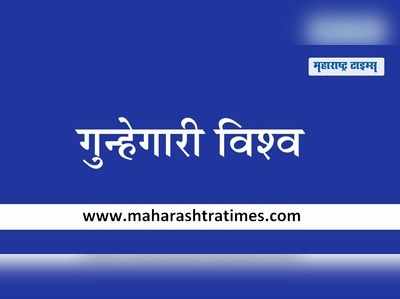 महाराष्ट्र टाइम्स

गुन्हेगारी विश्व

www.maharashtratimes.com